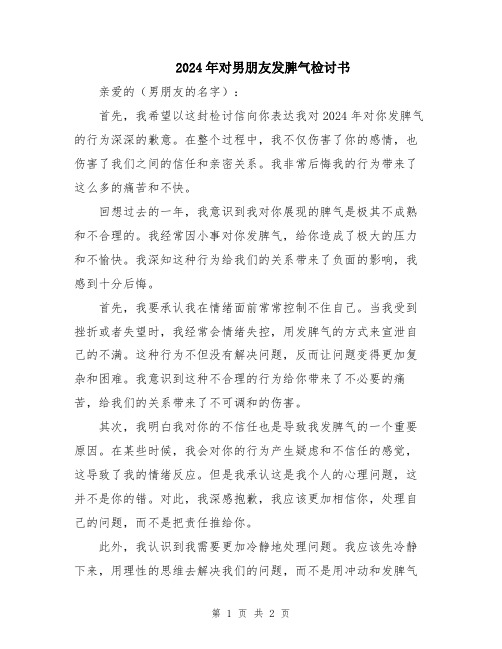 2024年对男朋友发脾气检讨书

亲爱的（男朋友的名字）：

首先，我希望以这封检讨信向你表达我对2024年对你发脾气的行为深深的歉意。在整个过程中，我不仅伤害了你的感情，也伤害了我们之间的信任和亲密关系。我非常后悔我的行为带来了这么多的痛苦和不快。

回想过去的一年，我意识到我对你展现的脾气是极其不成熟和不合理的。我经常因小事对你发脾气，给你造成了极大的压力和不愉快。我深知这种行为给我们的关系带来了负面的影响，我感到十分后悔。

首先，我要承认我在情绪面前常常控制不住自己。当我受到挫折或者失望时，我经常会情绪失控，用发脾气的方式来宣泄自己的不满。这种行为不但没有解决问题，反而让问题变得更加复杂和困难。我意识到这种不合理的行为给你带来了不必要的痛苦，给我们的关系带来了不可调和的伤害。

其次，我明白我对你的不信任也是导致我发脾气的一个重要原因。在某些时候，我会对你的行为产生疑虑和不信任的感觉，这导致了我的情绪反应。但是我承认这是我个人的心理问题，这并不是你的错。对此，我深感抱歉，我应该更加相信你，处理自己的问题，而不是把责任推给你。

此外，我认识到我需要更加冷静地处理问题。我应该先冷静下来，用理性的思维去解决我们的问题，而不是用冲动和发脾气

第 1 页 共 2 页